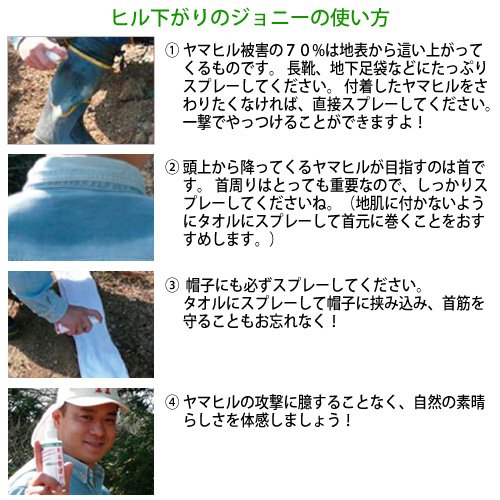 ヒル下がりのジョニーの使い方

① ヤマヒル被害の７０%は地表から這い上がってくるものです。 長靴、地下足袋などにたっぷりスプレーしてください。 付着したヤマヒルをさわりたくなければ、直接スプレーしてください。一撃でやっつけることができますよ！

② 頭上から降ってくるヤマヒルが目指すのは首です。 首周りはとっても重要なので、しっかりスプレーしてくださいね。（地肌に付かないようにタオルにスプレーして首元に巻くことをおすすめします。）

③ 帽子にも必ずスプレーしてください。
タオルにスプレーして帽子に挟み込み、首筋を守ることもお忘れなく！

④ ヤマヒルの攻撃に臆することなく、自然の素晴らしさを体感しましょう！